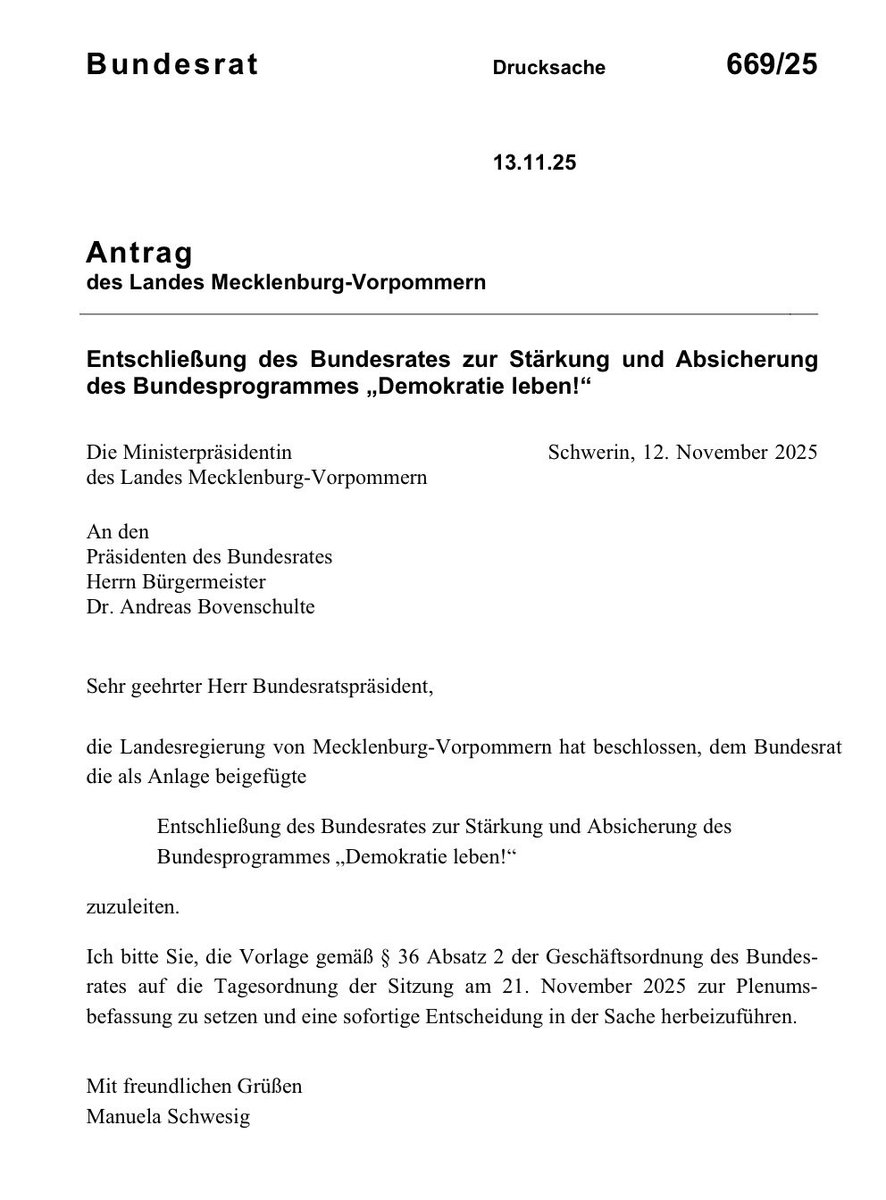 Bundesrat Drucksache 669/25

13.11.25

Antrag
des Landes Mecklenburg-Vorpommern

Entschließung des Bundesrates zur Stärkung und Absicherung des Bundesprogrammes „Demokratie leben!“

Die Ministerpräsidentin
des Landes Mecklenburg-Vorpommern

Schwerin, 12. November 2025

An den
Präsidenten des Bundesrates
Herrn Bürgermeister
Dr. Andreas Bovenschulte

Sehr geehrter Herr Bundesratspräsident,

die Landesregierung von Mecklenburg-Vorpommern hat beschlossen, dem Bundesrat die als Anlage beigefügte

Entschließung des Bundesrates zur Stärkung und Absicherung des Bundesprogrammes „Demokratie leben!“

zuzuleiten.

Ich bitte Sie, die Vorlage gemäß § 36 Absatz 2 der Geschäftsordnung des Bundesrates auf die Tagesordnung der Sitzung am 21. November 2025 zur Plenumsbefassung zu setzen und eine sofortige Entscheidung in der Sache herbeizuführen.

Mit freundlichen Grüßen
Manuela Schwesig